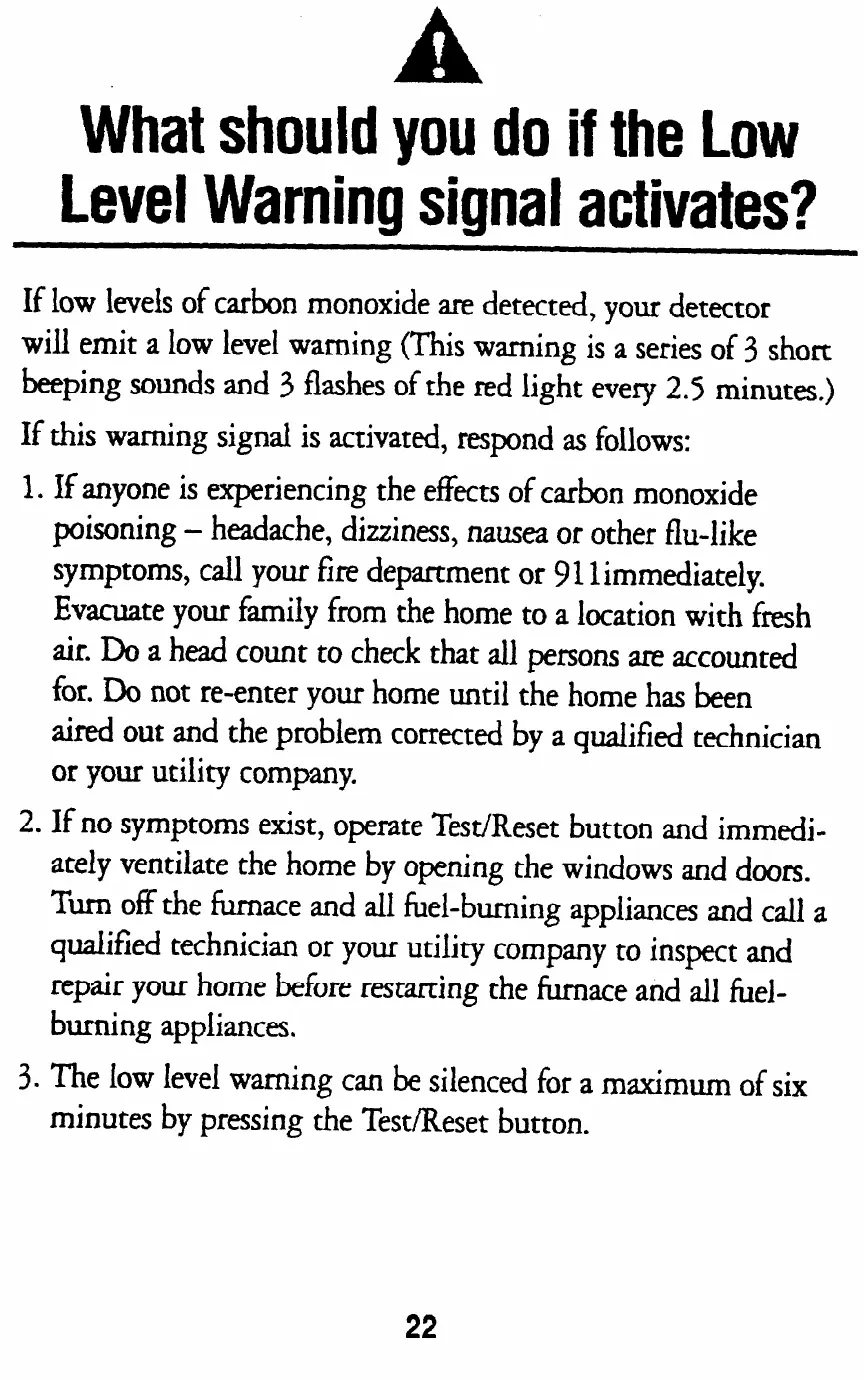 What should you do if the Low Level Warning signal activates?

If low levels of carbon monoxide are detected, your detector will emit a low level warning (This warning is a series of 3 short beeping sounds and 3 flashes of the red light every 2.5 minutes.)

If this warning signal is activated, respond as follows:

1. If anyone is experiencing the effects of carbon monoxide poisoning – headache, dizziness, nausea or other flu-like symptoms, call your fire department or 911immediately. Evacuate your family from the home to a location with fresh air. Do a head count to check that all persons are accounted for. Do not re-enter your home until the home has been aired out and the problem corrected by a qualified technician or your utility company.

2. If no symptoms exist, operate Test/Reset button and immediately ventilate the home by opening the windows and doors. Turn off the furnace and all fuel-burning appliances and call a qualified technician or your utility company to inspect and repair your home before restarting the furnace and all fuel-burning appliances.

3. The low level warning can be silenced for a maximum of six minutes by pressing the Test/Reset button.

22